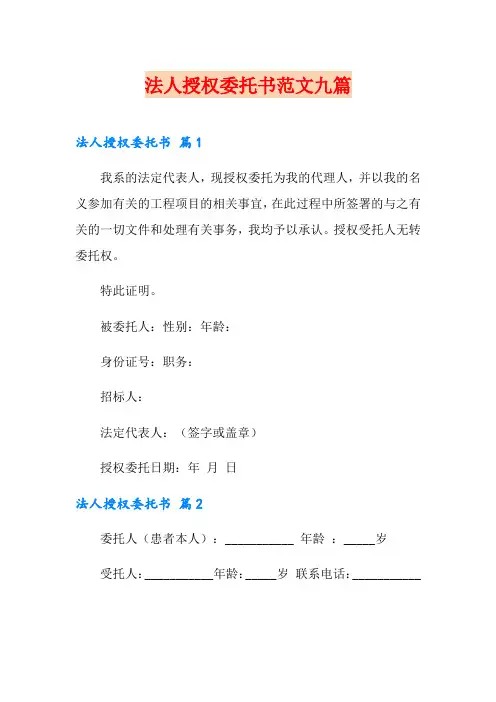 法人授权委托书范文九篇

法人授权委托书 篇1

我系的法定代表人，现授权委托为我的代理人，并以我的名义参加有关的工程项目的相关事宜，在此过程中所签署的与之有关的一切文件和处理有关事务，我均予以承认。授权受托人无转委托权。

特此证明。

被委托人：性别：年龄：

身份证号：职务：

招标人：

法定代表人：（签字或盖章）

授权委托日期：年 月 日

法人授权委托书 篇2

委托人（患者本人）：___________ 年龄 ：_____岁

受托人：___________年龄：_____岁 联系电话：___________